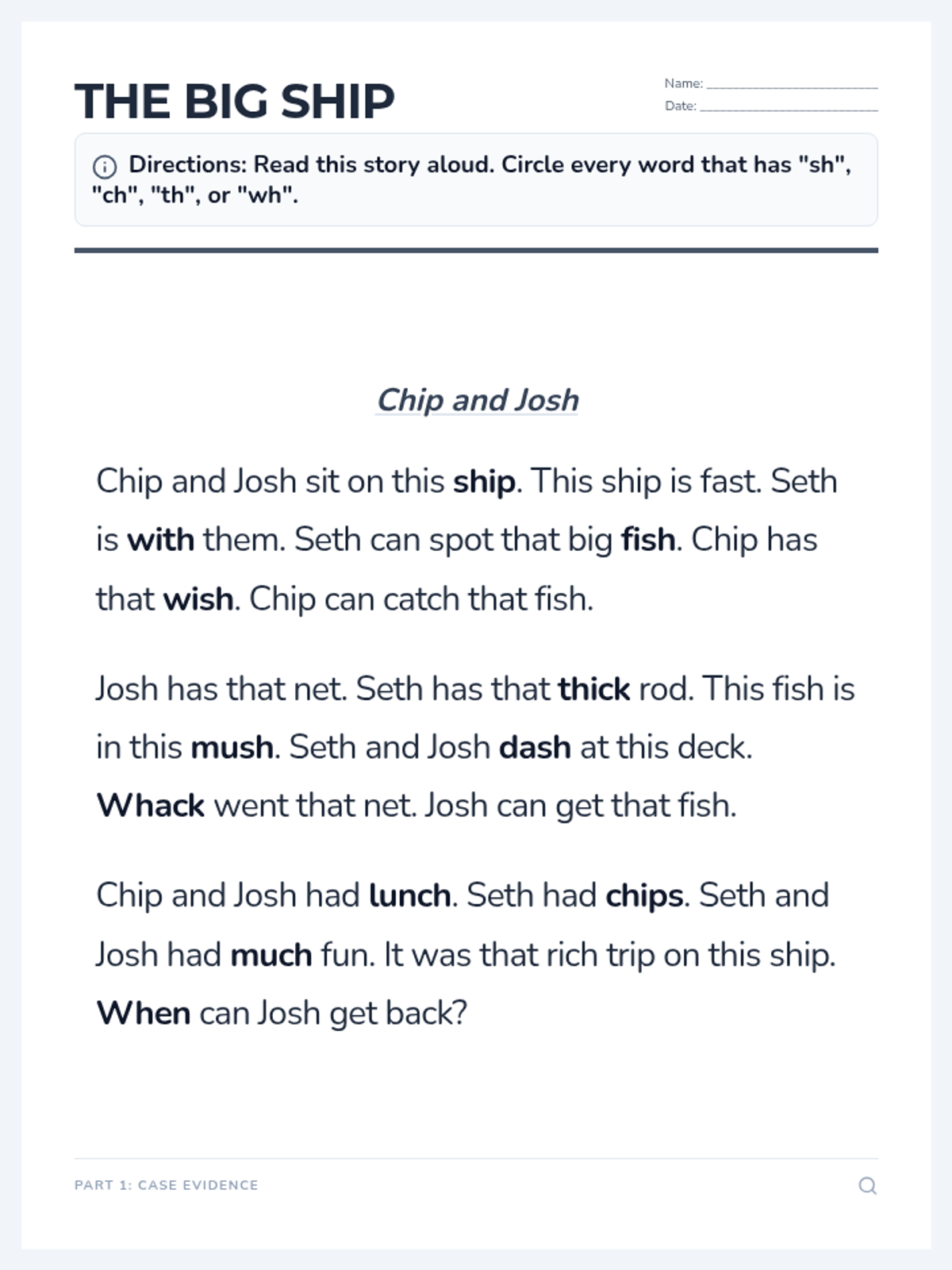 THE BIG SHIP

Name: ____
Date: ____

Directions: Read this story aloud. Circle every word that has "sh", "ch", "th", or "wh".

Chip and Josh

Chip and Josh sit on this ship. This ship is fast. Seth is with them. Seth can spot that big fish. Chip has that wish. Chip can catch that fish.

Josh has that net. Seth has that thick rod. This fish is in this mush. Seth and Josh dash at this deck. Whack went that net. Josh can get that fish.

Chip and Josh had lunch. Seth had chips. Seth and Josh had much fun. It was that rich trip on this ship. When can Josh get back?

PART 1: CASE EVIDENCE